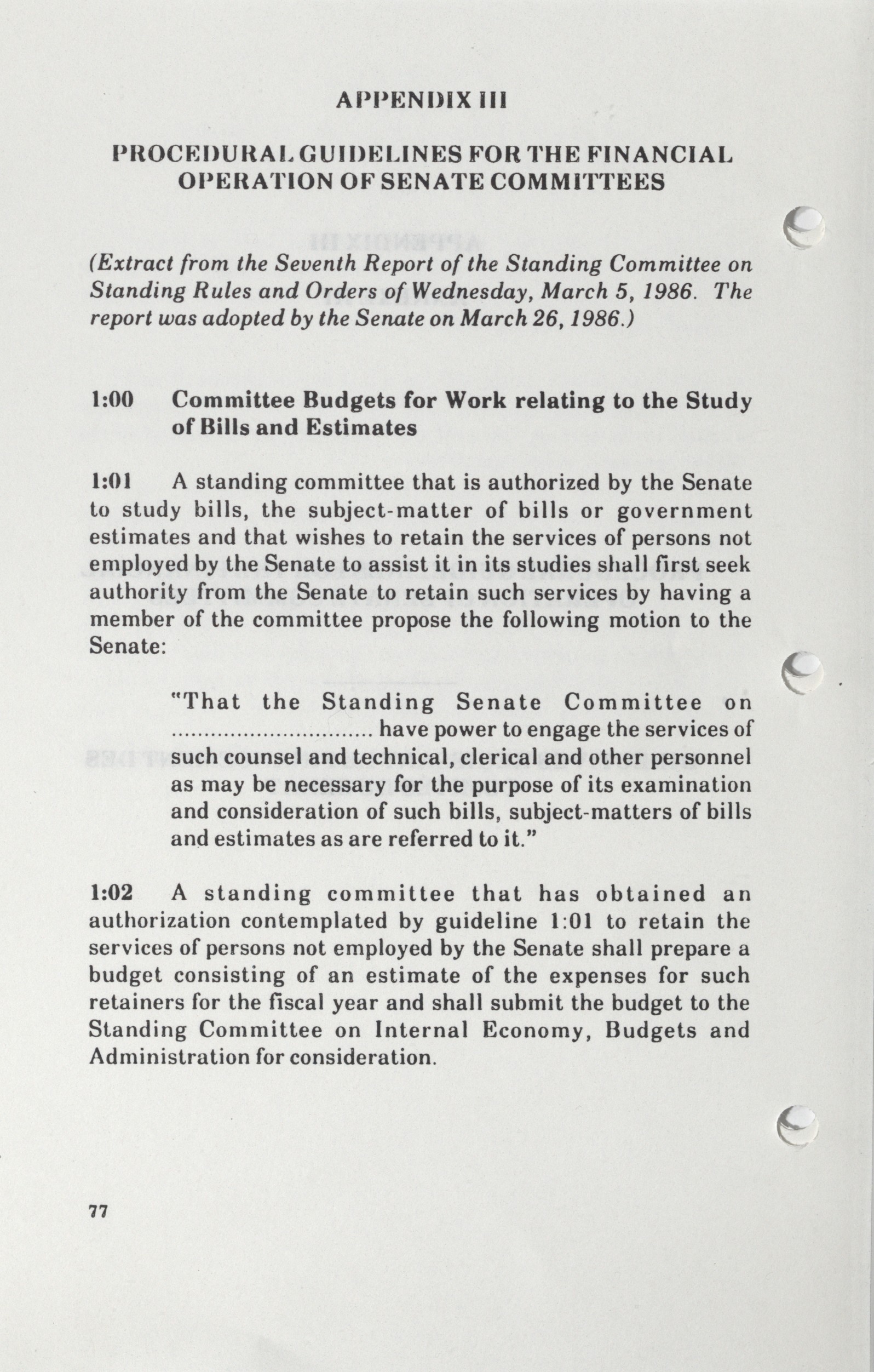 APPENDIX III

PROCEDURAL GUIDELINES FOR THE FINANCIAL OPERATION OF SENATE COMMITTEES

(Extract from the Seventh Report of the Standing Committee on Standing Rules and Orders of Wednesday, March 5, 1986. The report was adopted by the Senate on March 26, 1986.)

1:00 Committee Budgets for Work relating to the Study of Bills and Estimates

1:01 A standing committee that is authorized by the Senate to study bills, the subject-matter of bills or government estimates and that wishes to retain the services of persons not employed by the Senate to assist it in its studies shall first seek authority from the Senate to retain such services by having a member of the committee propose the following motion to the Senate:

"That the Standing Senate Committee on .............................. have power to engage the services of such counsel and technical, clerical and other personnel as may be necessary for the purpose of its examination and consideration of such bills, subject-matters of bills and estimates as are referred to it."

1:02 A standing committee that has obtained an authorization contemplated by guideline 1:01 to retain the services of persons not employed by the Senate shall prepare a budget consisting of an estimate of the expenses for such retainers for the fiscal year and shall submit the budget to the Standing Committee on Internal Economy, Budgets and Administration for consideration.

77